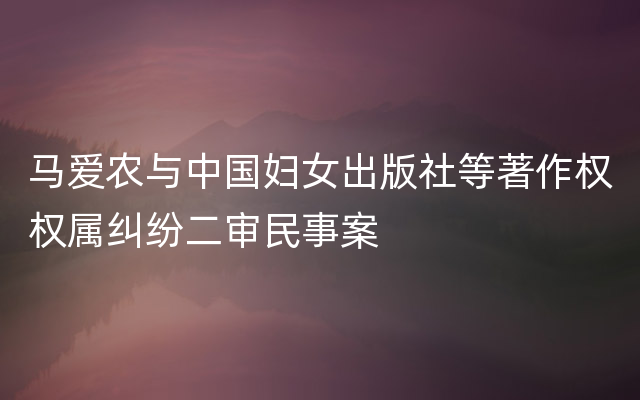 马爱农与中国妇女出版社等著作权权属纠纷二审民事案